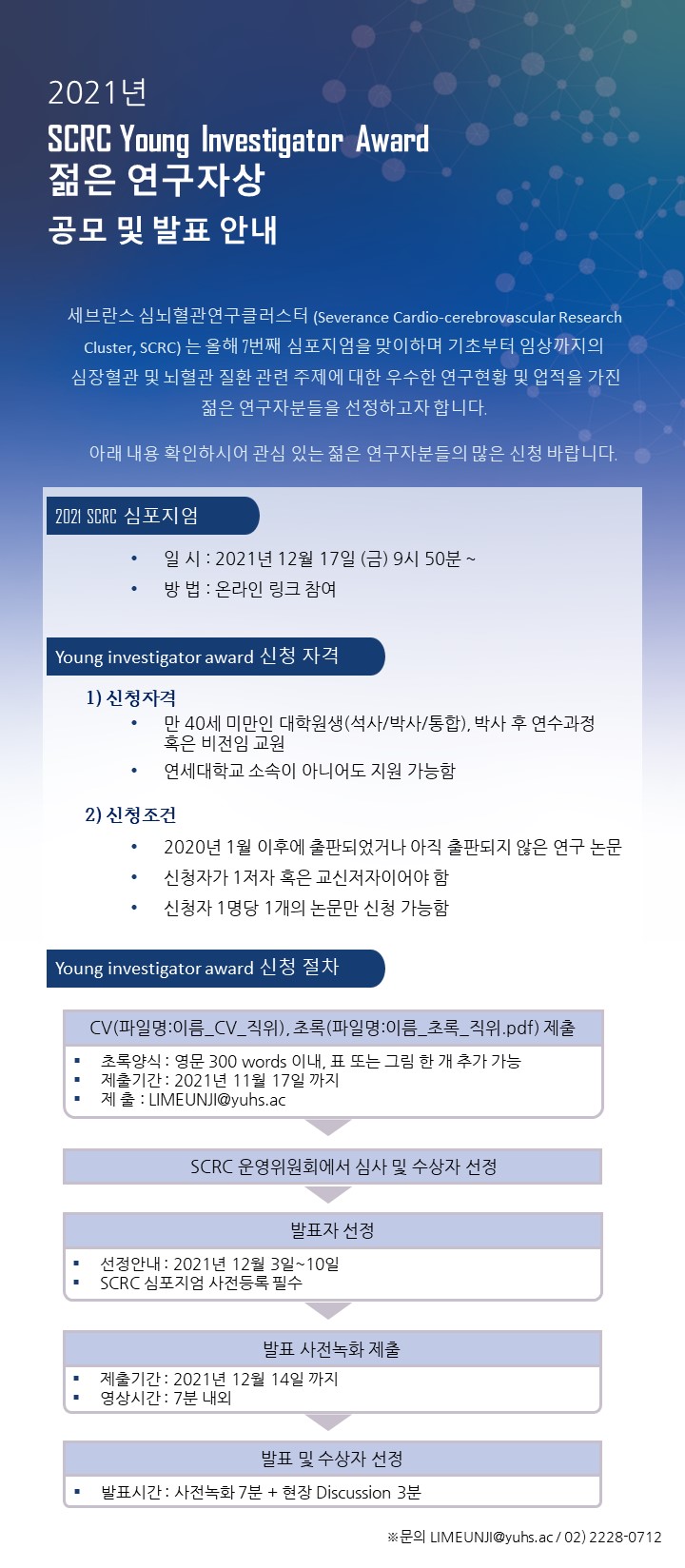 2021년
SCRC Young Investigator Award
젊은 연구자상
공모 및 발표 안내

세브란스 심뇌혈관연구클러스터 (Severance Cardio-cerebrovascular Research Cluster, SCRC) 는 올해 7번째 심포지엄을 맞이하며 기초부터 임상까지의 심장혈관 및 뇌혈관 질환 관련 주제에 대한 우수한 연구현황 및 업적을 가진 젊은 연구자분들을 선정하고자 합니다.

아래 내용 확인하시어 관심 있는 젊은 연구자분들의 많은 신청 바랍니다.

2021 SCRC 심포지엄

• 일 시 : 2021년 12월 17일 (금) 9시 50분 ~
• 방 법 : 온라인 링크 참여

Young investigator award 신청 자격

1) 신청자격
• 만 40세 미만인 대학원생(석사/박사/통합), 박사 후 연수과정 혹은 비전임 교원
• 연세대학교 소속이 아니어도 지원 가능함

2) 신청조건
• 2020년 1월 이후에 출판되었거나 아직 출판되지 않은 연구 논문
• 신청자가 1저자 혹은 교신저자이어야 함
• 신청자 1명당 1개의 논문만 신청 가능함

Young investigator award 신청 절차

CV(파일명:이름_CV_직위), 초록(파일명:이름_초록_직위.pdf) 제출
▪ 초록양식 : 영문 300 words 이내, 표 또는 그림 한 개 추가 가능
▪ 제출기간 : 2021년 11월 17일 까지
▪ 제 출 : LIMEUNJI@yuhs.ac

SCRC 운영위원회에서 심사 및 수상자 선정

발표자 선정
▪ 선정안내 : 2021년 12월 3일~10일
▪ SCRC 심포지엄 사전등록 필수

발표 사전녹화 제출
▪ 제출기간 : 2021년 12월 14일 까지
▪ 영상시간 : 7분 내외

발표 및 수상자 선정
▪ 발표시간 : 사전녹화 7분 + 현장 Discussion 3분

※문의 LIMEUNJI@yuhs.ac / 02) 2228-0712